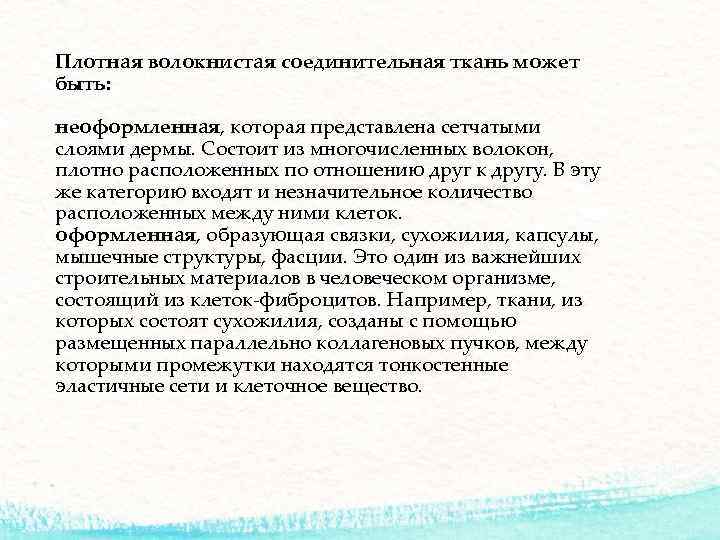 Плотная волокнистая соединительная ткань может быть:

неоформленная, которая представлена сетчатыми слоями дермы. Состоит из многочисленных волокон, плотно расположенных по отношению друг к другу. В эту же категорию входят и незначительное количество расположенных между ними клеток.
оформленная, образующая связки, сухожилия, капсулы, мышечные структуры, фасции. Это один из важнейших строительных материалов в человеческом организме, состоящий из клеток-фиброцитов. Например, ткани, из которых состоят сухожилия, созданы с помощью размещенных параллельно коллагеновых пучков, между которыми промежутки находятся тонкостенные эластичные сети и клеточное вещество.